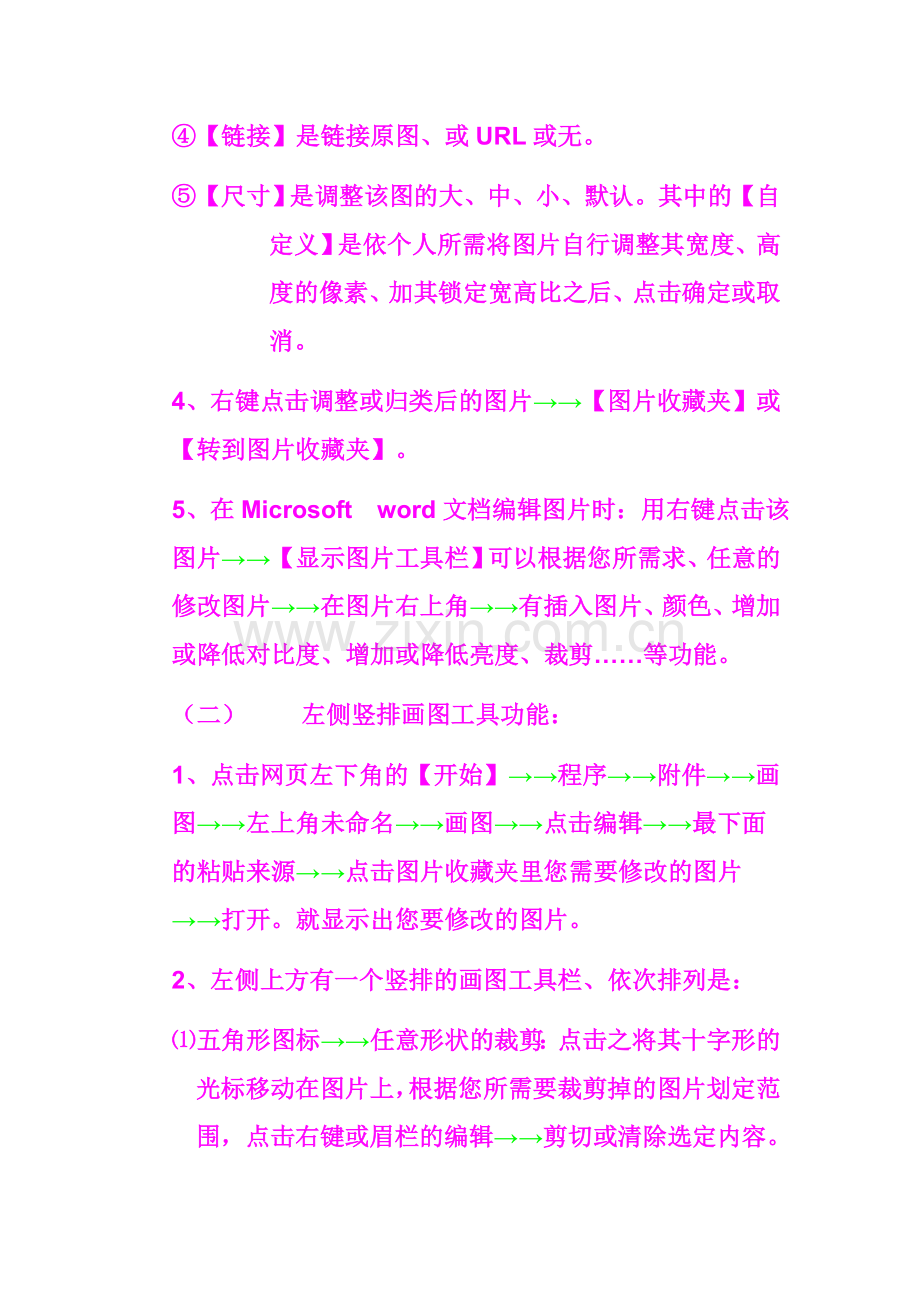 ④【链接】是链接原图、或 URL 或无。

⑤【尺寸】是调整该图的大、中、小、默认。其中的【自定义】是依个人所需将图片自行调整其宽度、高度的像素、加其锁定宽高比之后、点击确定或取消。

4、右键点击调整或归类后的图片→→【图片收藏夹】或【转到图片收藏夹】。

5、在 Microsoft word 文档编辑图片时：用右键点击该图片→→【显示图片工具栏】可以根据您所需求、任意的修改图片→→在图片右上角→→有插入图片、颜色、增加或降低对比度、增加或降低亮度、裁剪……等功能。

www.zixin.com.cn

（二） 左侧竖排画图工具功能：

1、点击网页左下角的【开始】→→程序→→附件→→画图→→左上角未命名→→画图→→点击编辑→→最下面的粘贴来源→→点击图片收藏夹里您需要修改的图片→→打开。就显示出您要修改的图片。

2、左侧上方有一个竖排的画图工具栏、依次排列是：

⑴五角形图标→→任意形状的裁剪：点击之将其十字形的光标移动在图片上，根据您所需要裁剪掉的图片划定范围，点击右键或眉栏的编辑→→剪切或清除选定内容。